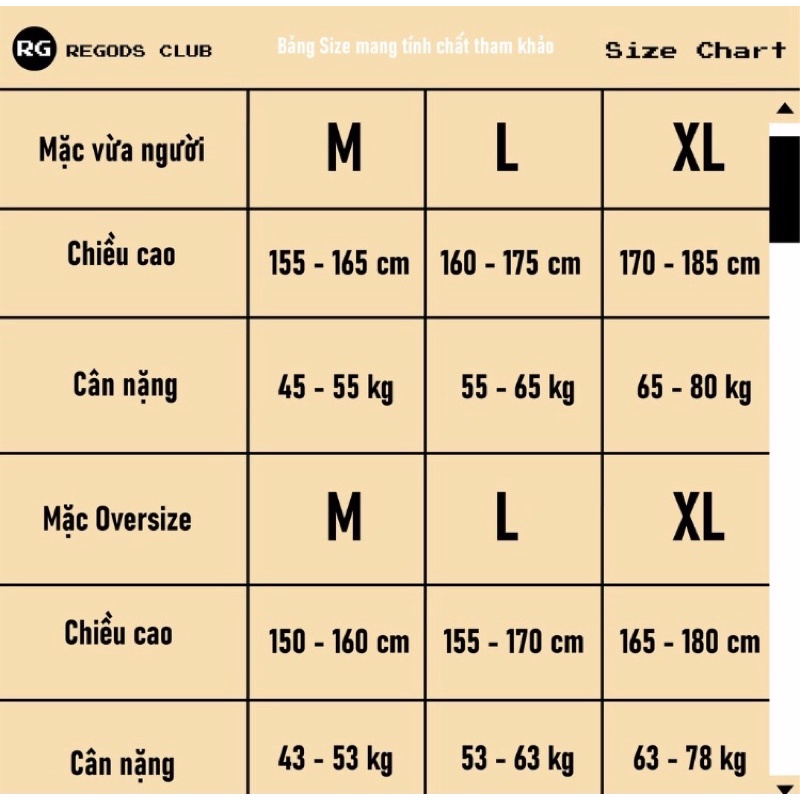 RG REGODS CLUB

Bảng Size mang tính chất tham khảo

Size Chart

| Mặc vừa người | M | L | XL |
|---|---|---|---|
| Chiều cao | 155 - 165 cm | 160 - 175 cm | 170 - 185 cm |
| Cân nặng | 45 - 55 kg | 55 - 65 kg | 65 - 80 kg |
| Mặc Oversize | M | L | XL |
| Chiều cao | 150 - 160 cm | 155 - 170 cm | 165 - 180 cm |
| Cân nặng | 43 - 53 kg | 53 - 63 kg | 63 - 78 kg |